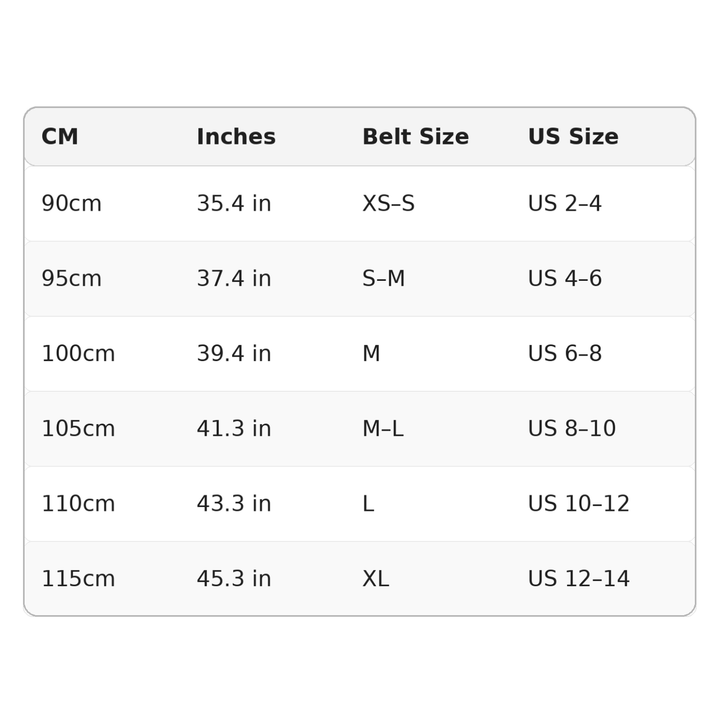 | CM | Inches | Belt Size | US Size |
|---|---|---|---|
| 90cm | 35.4 in | XS–S | US 2–4 |
| 95cm | 37.4 in | S–M | US 4–6 |
| 100cm | 39.4 in | M | US 6–8 |
| 105cm | 41.3 in | M–L | US 8–10 |
| 110cm | 43.3 in | L | US 10–12 |
| 115cm | 45.3 in | XL | US 12–14 |